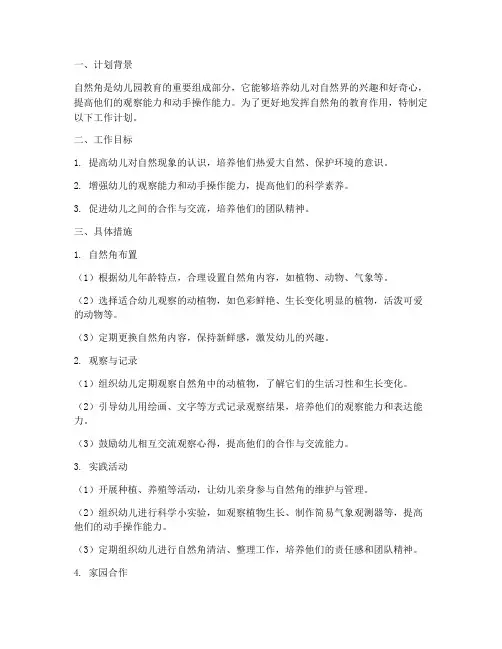 一、计划背景

自然角是幼儿园教育的重要组成部分，它能够培养幼儿对自然界的兴趣和好奇心，提高他们的观察能力和动手操作能力。为了更好地发挥自然角的教育作用，特制定以下工作计划。

二、工作目标

1. 提高幼儿对自然现象的认识，培养他们热爱大自然、保护环境的意识。

2. 增强幼儿的观察能力和动手操作能力，提高他们的科学素养。

3. 促进幼儿之间的合作与交流，培养他们的团队精神。

三、具体措施

1. 自然角布置

（1）根据幼儿年龄特点，合理设置自然角内容，如植物、动物、气象等。

（2）选择适合幼儿观察的动植物，如色彩鲜艳、生长变化明显的植物，活泼可爱的动物等。

（3）定期更换自然角内容，保持新鲜感，激发幼儿的兴趣。

2. 观察与记录

（1）组织幼儿定期观察自然角中的动植物，了解它们的生活习性和生长变化。

（2）引导幼儿用绘画、文字等方式记录观察结果，培养他们的观察能力和表达能力。

（3）鼓励幼儿相互交流观察心得，提高他们的合作与交流能力。

3. 实践活动

（1）开展种植、养殖等活动，让幼儿亲身参与自然角的维护与管理。

（2）组织幼儿进行科学小实验，如观察植物生长、制作简易气象观测器等，提高他们的动手操作能力。

（3）定期组织幼儿进行自然角清洁、整理工作，培养他们的责任感和团队精神。

4. 家园合作